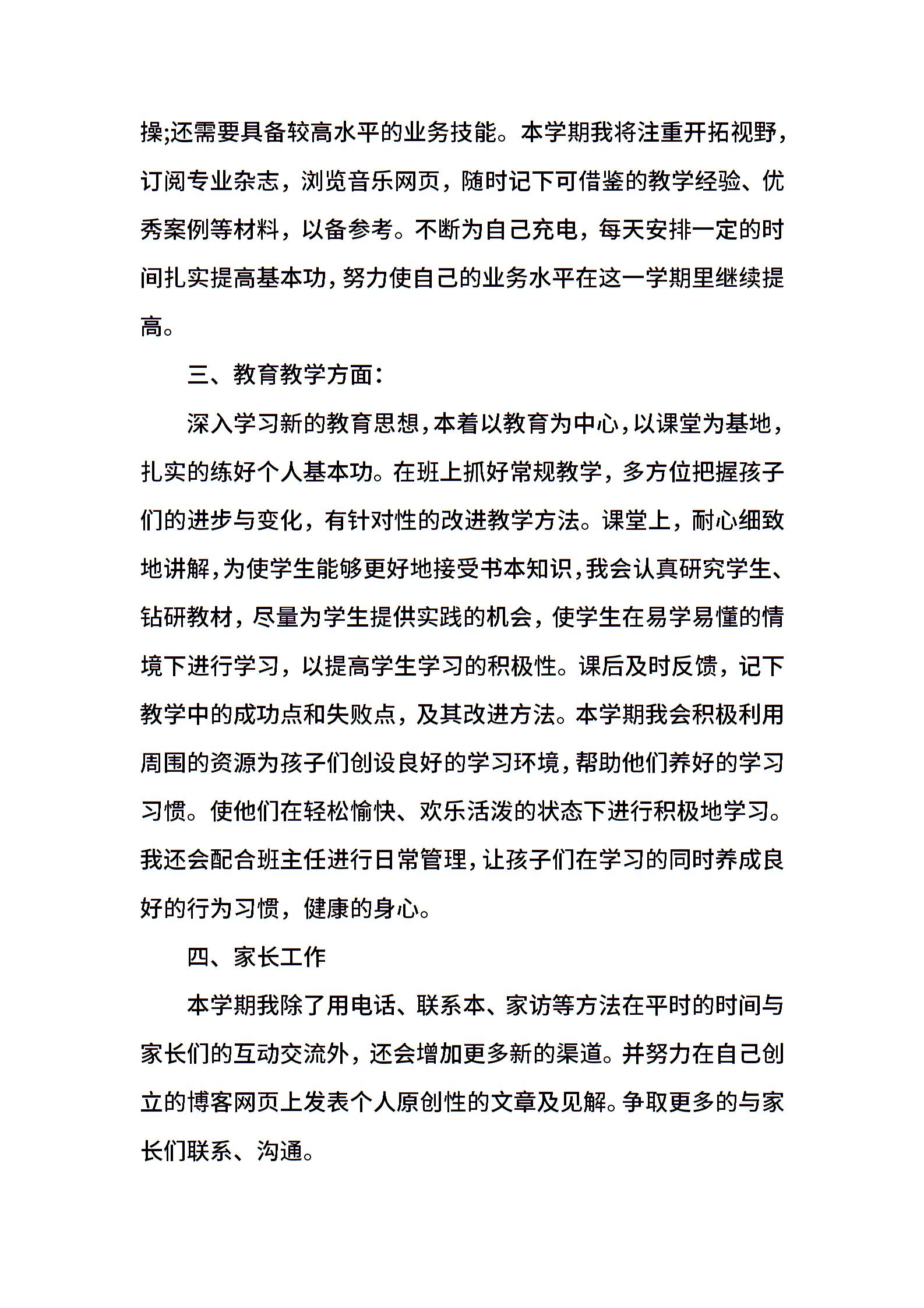 操;还需要具备较高水平的业务技能。本学期我将注重开拓视野，订阅专业杂志，浏览音乐网页，随时记下可借鉴的教学经验、优秀案例等材料，以备参考。不断为自己充电，每天安排一定的时间扎实提高基本功，努力使自己的业务水平在这一学期里继续提高。

三、教育教学方面：

深入学习新的教育思想，本着以教育为中心，以课堂为基地，扎实的练好个人基本功。在班上抓好常规教学，多方位把握孩子们的进步与变化，有针对性的改进教学方法。课堂上，耐心细致地讲解，为使学生能够更好地接受书本知识，我会认真研究学生、钻研教材，尽量为学生提供实践的机会，使学生在易学易懂的情境下进行学习，以提高学生学习的积极性。课后及时反馈，记下教学中的成功点和失败点，及其改进方法。本学期我会积极利用周围的资源为孩子们创设良好的学习环境，帮助他们养好的学习习惯。使他们在轻松愉快、欢乐活泼的状态下进行积极地学习。我还会配合班主任进行日常管理，让孩子们在学习的同时养成良好的行为习惯，健康的身心。

四、家长工作

本学期我除了用电话、联系本、家访等方法在平时的时间与家长们的互动交流外，还会增加更多新的渠道。并努力在自己创立的博客网页上发表个人原创性的文章及见解。争取更多的与家长们联系、沟通。